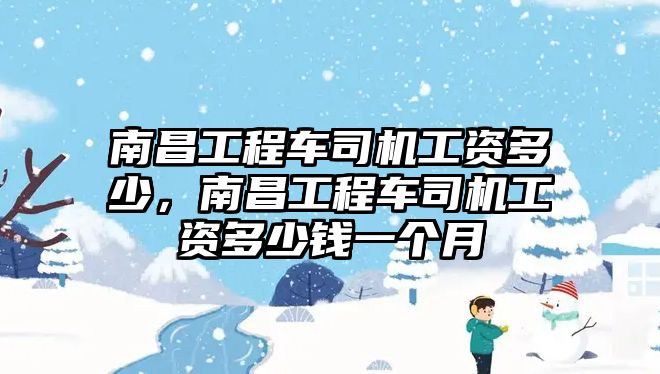 南昌工程车司机工资多少，南昌工程车司机工资多少钱一个月